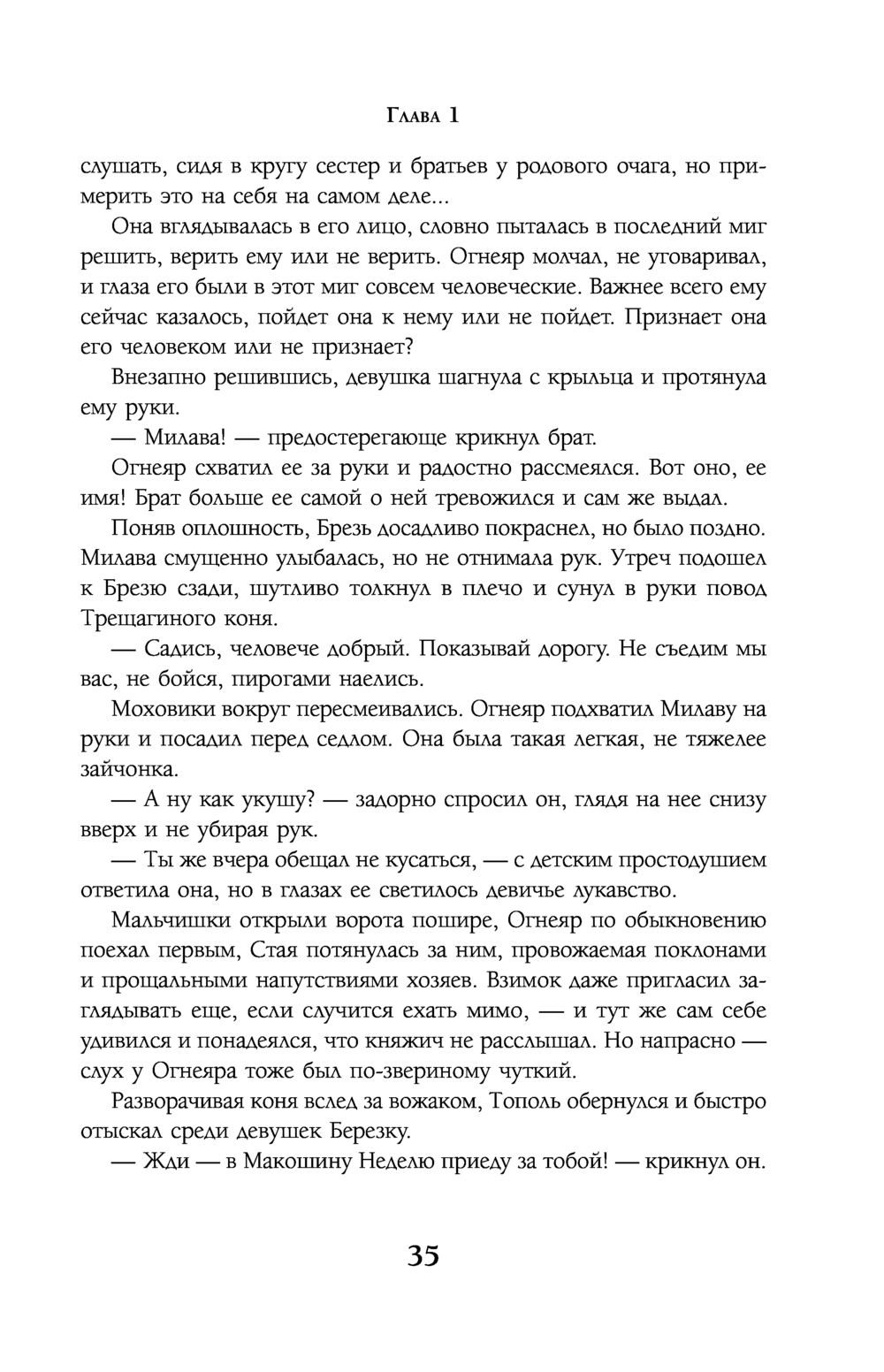 Глава 1

слушать, сидя в кругу сестер и братьев у родового очага, но примерить это на себя на самом деле...

Она вглядывалась в его лицо, словно пыталась в последний миг решить, верить ему или не верить. Огнеяр молчал, не уговаривал, и глаза его были в этот миг совсем человеческие. Важнее всего ему сейчас казалось, пойдет она к нему или не пойдет. Признает она его человеком или не признает?

Внезапно решившись, девушка шагнула с крыльца и протянула ему руки.

— Милава! — предостерегающе крикнул брат.

Огнеяр схватил ее за руки и радостно рассмеялся. Вот оно, ее имя! Брат больше ее самой о ней тревожился и сам же выдал.

Поняв оплошность, Брезь досадливо покраснел, но было поздно. Милава смущенно улыбалась, но не отнимала рук. Утреч подошел к Брезю сзади, шутливо толкнул в плечо и сунул в руки повод Трещагиного коня.

— Садись, человече добрый. Показывай дорогу. Не съедим мы вас, не бойся, пирогами наелись.

Моховики вокруг пересмеивались. Огнеяр подхватил Милаву на руки и посадил перед седлом. Она была такая легкая, не тяжелее зайчонка.

— А ну как укушу? — задорно спросил он, глядя на нее снизу вверх и не убирая рук.

— Ты же вчера обещал не кусаться, — с детским простодушием ответила она, но в глазах ее светилось девичье лукавство.

Мальчишки открыли ворота пошире, Огнеяр по обыкновению поехал первым, Стая потянулась за ним, провожаемая поклонами и прощальными напутствиями хозяев. Взимок даже пригласил заглядывать еще, если случится ехать мимо, — и тут же сам себе удивился и понадеялся, что княжич не расслышал. Но напрасно — слух у Огнеяра тоже был по-звериному чуткий.

Разворачивая коня вслед за вожаком, Тополь обернулся и быстро отыскал среди девушек Березку.

— Жди — в Макошину Неделю приеду за тобой! — крикнул он.

35